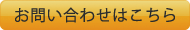 お問い合わせはこちら